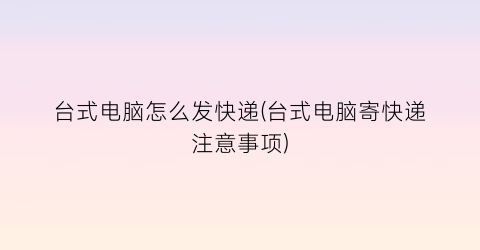 台式电脑怎么发快递(台式电脑寄快递注意事项)